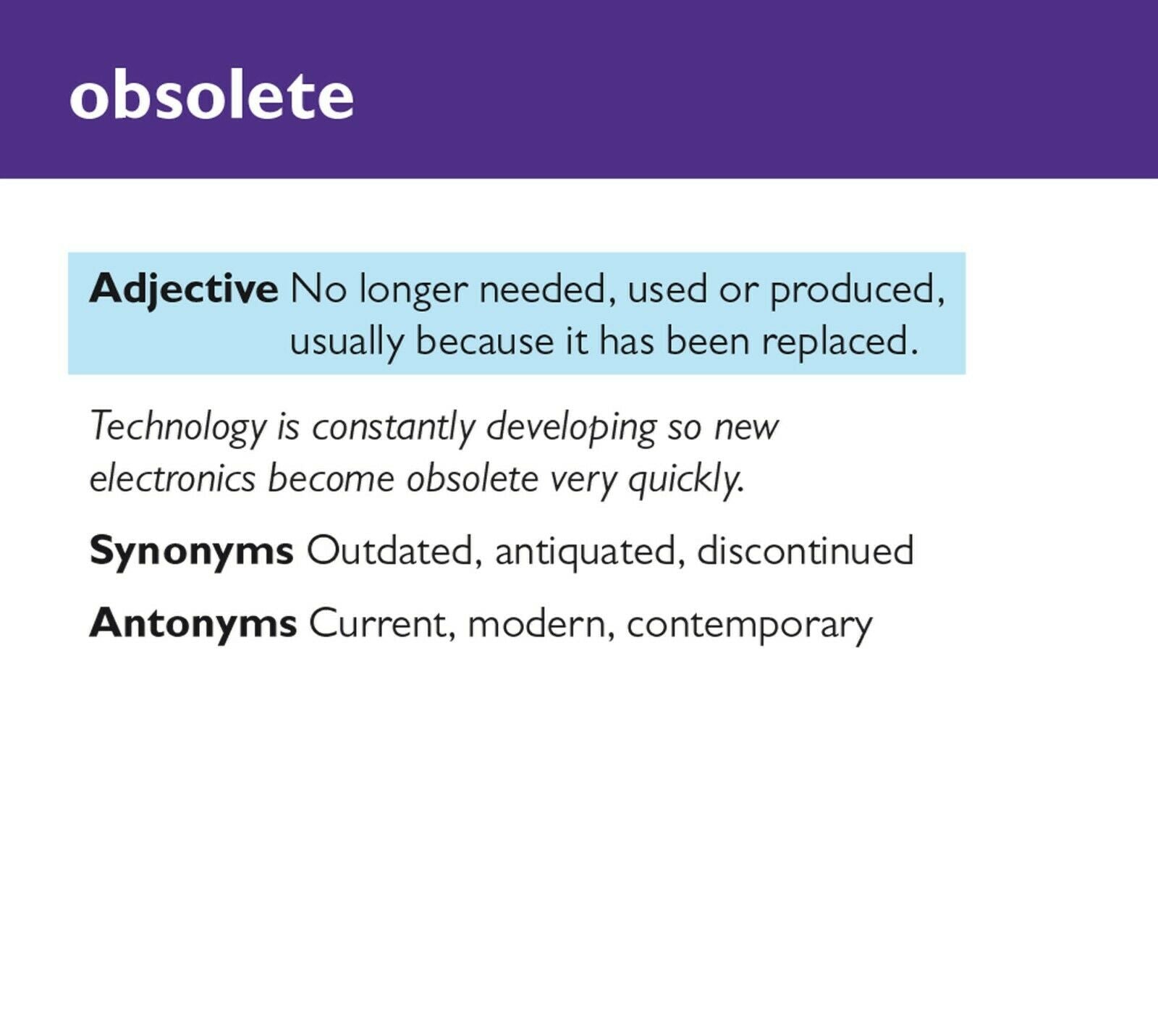 obsolete

Adjective No longer needed, used or produced, usually because it has been replaced.

Technology is constantly developing so new electronics become obsolete very quickly.

Synonyms Outdated, antiquated, discontinued

Antonyms Current, modern, contemporary